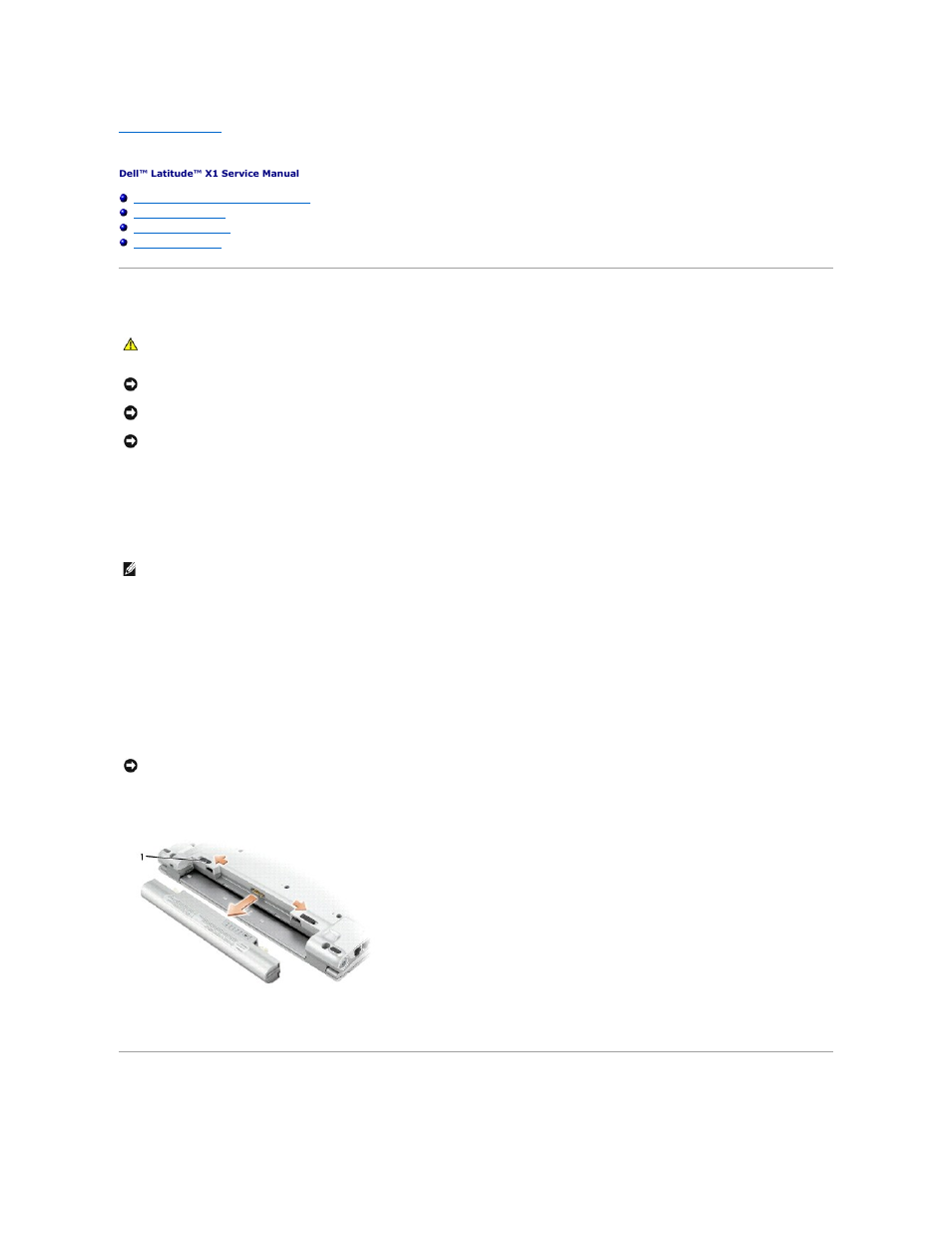 Dell™ Latitude™ X1 Service Manual

1